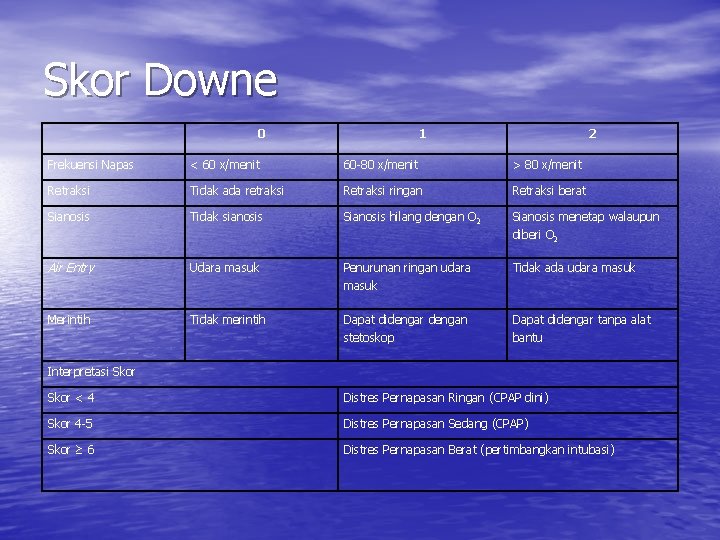 Skor Downe

| | 0 | 1 | 2 |
|---|---|---|---|
| Frekuensi Napas | < 60 x/menit | 60-80 x/menit | > 80 x/menit |
| Retraksi | Tidak ada retraksi | Retraksi ringan | Retraksi berat |
| Sianosis | Tidak sianosis | Sianosis hilang dengan $O_2$ | Sianosis menetap walaupun diberi $O_2$ |
| Air Entry | Udara masuk | Penurunan ringan udara masuk | Tidak ada udara masuk |
| Merintih | Tidak merintih | Dapat didengar dengan stetoskop | Dapat didengar tanpa alat bantu |
| Interpretasi Skor | | | |
| Skor < 4 | | Distres Pernapasan Ringan (CPAP dini) | |
| Skor 4-5 | | Distres Pernapasan Sedang (CPAP) | |
| Skor ≥ 6 | | Distres Pernapasan Berat (pertimbangkan intubasi) | |